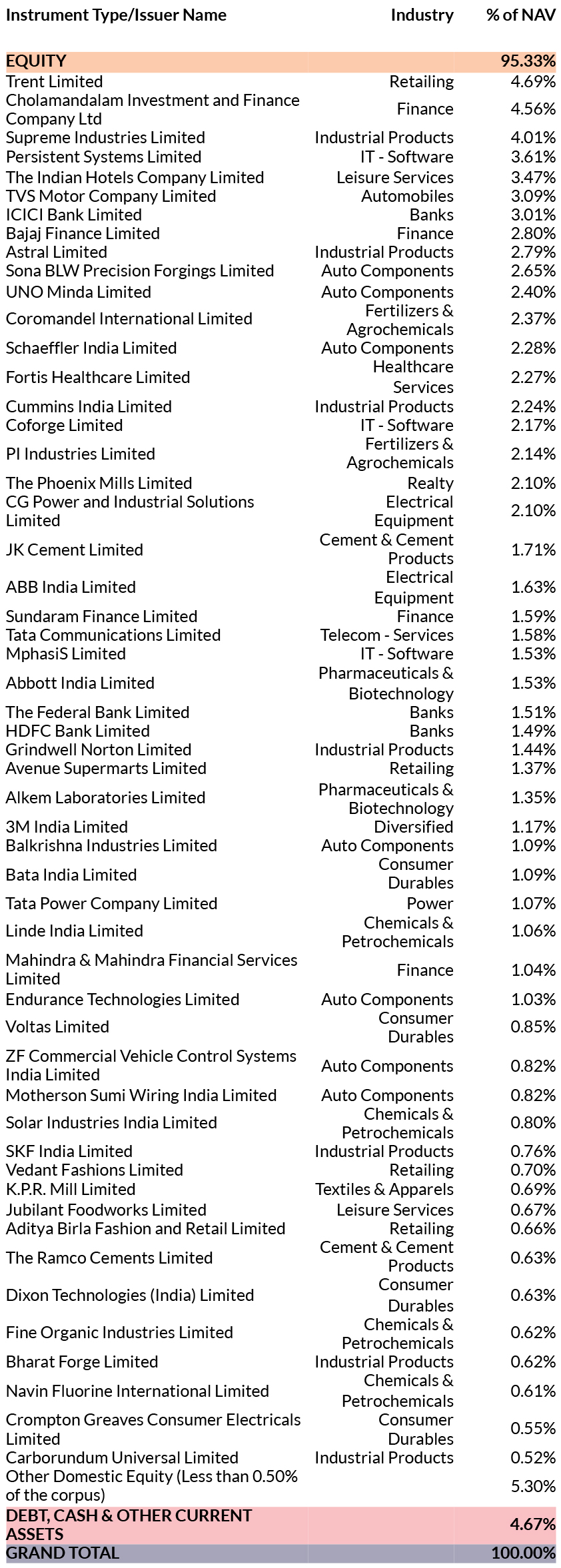 | Instrument Type/Issuer Name | Industry | % of NAV |
|---|---|---|
| EQUITY | | 95.33% |
| Trent Limited | Retailing | 4.69% |
| Cholamandalam Investment and Finance Company Ltd | Finance | 4.56% |
| Supreme Industries Limited | Industrial Products | 4.01% |
| Persistent Systems Limited | IT - Software | 3.61% |
| The Indian Hotels Company Limited | Leisure Services | 3.47% |
| TVS Motor Company Limited | Automobiles | 3.09% |
| ICICI Bank Limited | Banks | 3.01% |
| Bajaj Finance Limited | Finance | 2.80% |
| Astral Limited | Industrial Products | 2.79% |
| Sona BLW Precision Forgings Limited | Auto Components | 2.65% |
| UNO Minda Limited | Auto Components | 2.40% |
| Coromandel International Limited | Fertilizers & Agrochemicals | 2.37% |
| Schaeffler India Limited | Auto Components | 2.28% |
| Fortis Healthcare Limited | Healthcare Services | 2.27% |
| Cummins India Limited | Industrial Products | 2.24% |
| Coforge Limited | IT - Software | 2.17% |
| PI Industries Limited | Fertilizers & Agrochemicals | 2.14% |
| The Phoenix Mills Limited | Realty | 2.10% |
| CG Power and Industrial Solutions Limited | Electrical Equipment | 2.10% |
| JK Cement Limited | Cement & Cement Products | 1.71% |
| ABB India Limited | Electrical Equipment | 1.63% |
| Sundaram Finance Limited | Finance | 1.59% |
| Tata Communications Limited | Telecom - Services | 1.58% |
| MphasiS Limited | IT - Software | 1.53% |
| Abbott India Limited | Pharmaceuticals & Biotechnology | 1.53% |
| The Federal Bank Limited | Banks | 1.51% |
| HDFC Bank Limited | Banks | 1.49% |
| Grindwell Norton Limited | Industrial Products | 1.44% |
| Avenue Supermarts Limited | Retailing | 1.37% |
| Alkem Laboratories Limited | Pharmaceuticals & Biotechnology | 1.35% |
| 3M India Limited | Diversified | 1.17% |
| Balkrishna Industries Limited | Auto Components | 1.09% |
| Bata India Limited | Consumer Durables | 1.09% |
| Tata Power Company Limited | Power | 1.07% |
| Linde India Limited | Chemicals & Petrochemicals | 1.06% |
| Mahindra & Mahindra Financial Services Limited | Finance | 1.04% |
| Endurance Technologies Limited | Auto Components | 1.03% |
| Voltas Limited | Consumer Durables | 0.85% |
| ZF Commercial Vehicle Control Systems India Limited | Auto Components | 0.82% |
| Motherson Sumi Wiring India Limited | Auto Components | 0.82% |
| Solar Industries India Limited | Chemicals & Petrochemicals | 0.80% |
| SKF India Limited | Industrial Products | 0.76% |
| Vedant Fashions Limited | Retailing | 0.70% |
| K.P.R. Mill Limited | Textiles & Apparels | 0.69% |
| Jubilant Foodworks Limited | Leisure Services | 0.67% |
| Aditya Birla Fashion and Retail Limited | Retailing | 0.66% |
| The Ramco Cements Limited | Cement & Cement Products | 0.63% |
| Dixon Technologies (India) Limited | Consumer Durables | 0.63% |
| Fine Organic Industries Limited | Chemicals & Petrochemicals | 0.62% |
| Bharat Forge Limited | Industrial Products | 0.62% |
| Navin Fluorine International Limited | Chemicals & Petrochemicals | 0.61% |
| Crompton Greaves Consumer Electricals Limited | Consumer Durables | 0.55% |
| Carborundum Universal Limited | Industrial Products | 0.52% |
| Other Domestic Equity (Less than 0.50% of the corpus) | | 5.30% |
| DEBT, CASH & OTHER CURRENT ASSETS | | 4.67% |
| GRAND TOTAL | | 100.00% |